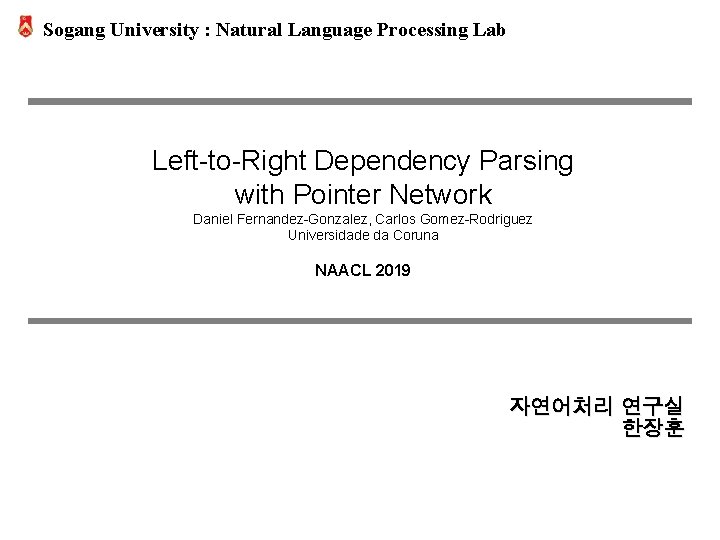 Sogang University : Natural Language Processing Lab

Left-to-Right Dependency Parsing
with Pointer Network

Daniel Fernandez-Gonzalez, Carlos Gomez-Rodriguez
Universidade da Coruna

NAACL 2019

자연어처리 연구실
한장훈